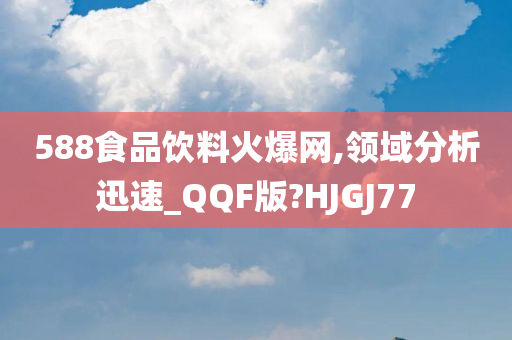 588食品饮料火爆网,领域分析迅速_QQF版?HJGJ77